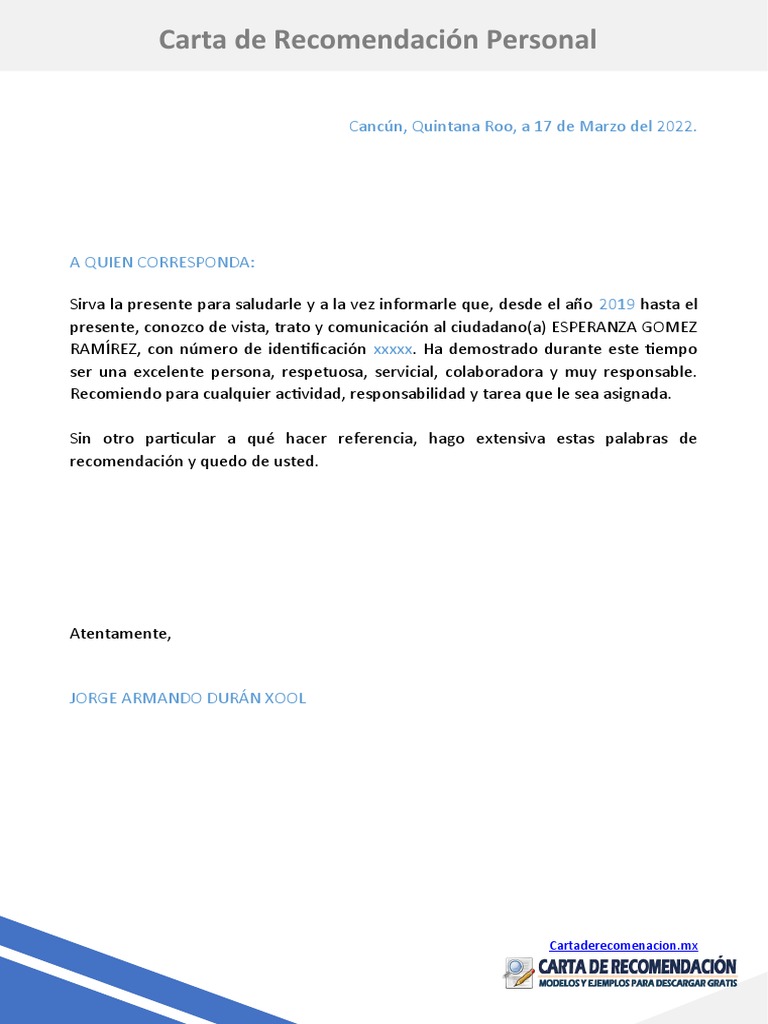 Carta de Recomendación Personal

Cancún, Quintana Roo, a 17 de Marzo del 2022.

A QUIEN CORRESPONDA:

Sirva la presente para saludarle y a la vez informarle que, desde el año 2019 hasta el presente, conozco de vista, trato y comunicación al ciudadano(a) ESPERANZA GOMEZ RAMÍREZ, con número de identificación xxxxx. Ha demostrado durante este tiempo ser una excelente persona, respetuosa, servicial, colaboradora y muy responsable. Recomiendo para cualquier actividad, responsabilidad y tarea que le sea asignada.

Sin otro particular a qué hacer referencia, hago extensiva estas palabras de recomendación y quedo de usted.

Atentamente,

JORGE ARMANDO DURÁN XOOL

Cartaderecomenacion.mx
CARTA DE RECOMENDACIÓN
MODELOS Y EJEMPLOS PARA DESCARGAR GRATIS